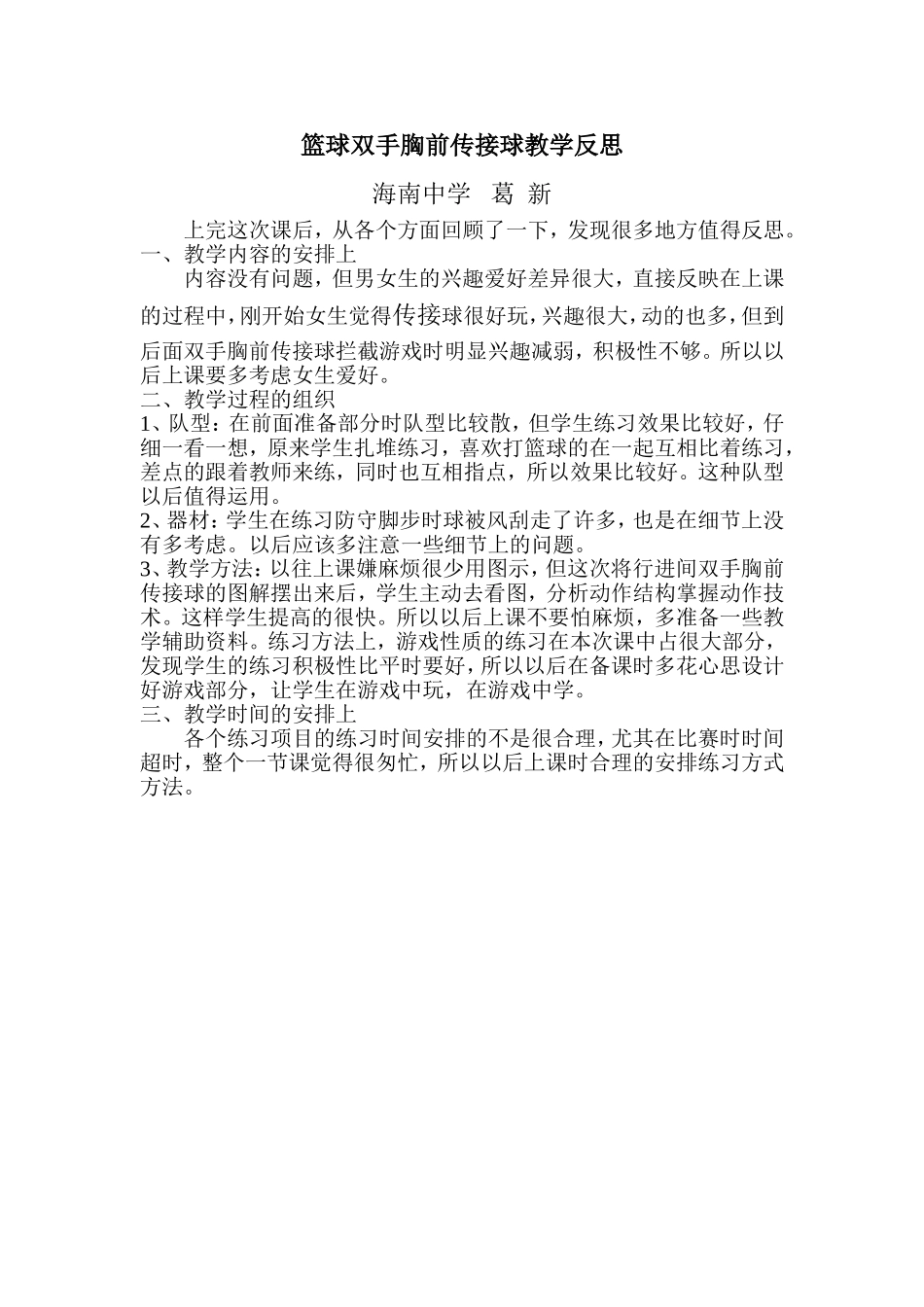 篮球双手胸前传接球教学反思

海南中学 葛 新

上完这次课后，从各个方面回顾了一下，发现很多地方值得反思。

一、教学内容的安排上

内容没有问题，但男女生的兴趣爱好差异很大，直接反映在上课的过程中，刚开始女生觉得传接球很好玩，兴趣很大，动的也多，但到后面双手胸前传接球拦截游戏时明显兴趣减弱，积极性不够。所以以后上课要多考虑女生爱好。

二、教学过程的组织

1、队型：在前面准备部分时队型比较散，但学生练习效果比较好，仔细一看一想，原来学生扎堆练习，喜欢打篮球的在一起互相比着练习，差点的跟着教师来练，同时也互相指点，所以效果比较好。这种队型以后值得运用。

2、器材：学生在练习防守脚步时球被风刮走了许多，也是在细节上没有多考虑。以后应该多注意一些细节上的问题。

3、教学方法：以往上课嫌麻烦很少用图示，但这次将行进间双手胸前传接球的图解摆出来后，学生主动去看图，分析动作结构掌握动作技术。这样学生提高的很快。所以以后上课不要怕麻烦，多准备一些教学辅助资料。练习方法上，游戏性质的练习在本次课中占很大部分，发现学生的练习积极性比平时要好，所以以后在备课时多花心思设计好游戏部分，让学生在游戏中玩，在游戏中学。

三、教学时间的安排上

各个练习项目的练习时间安排的不是很合理，尤其在比赛时时间超时，整个一节课觉得很匆忙，所以以后上课时合理的安排练习方式方法。